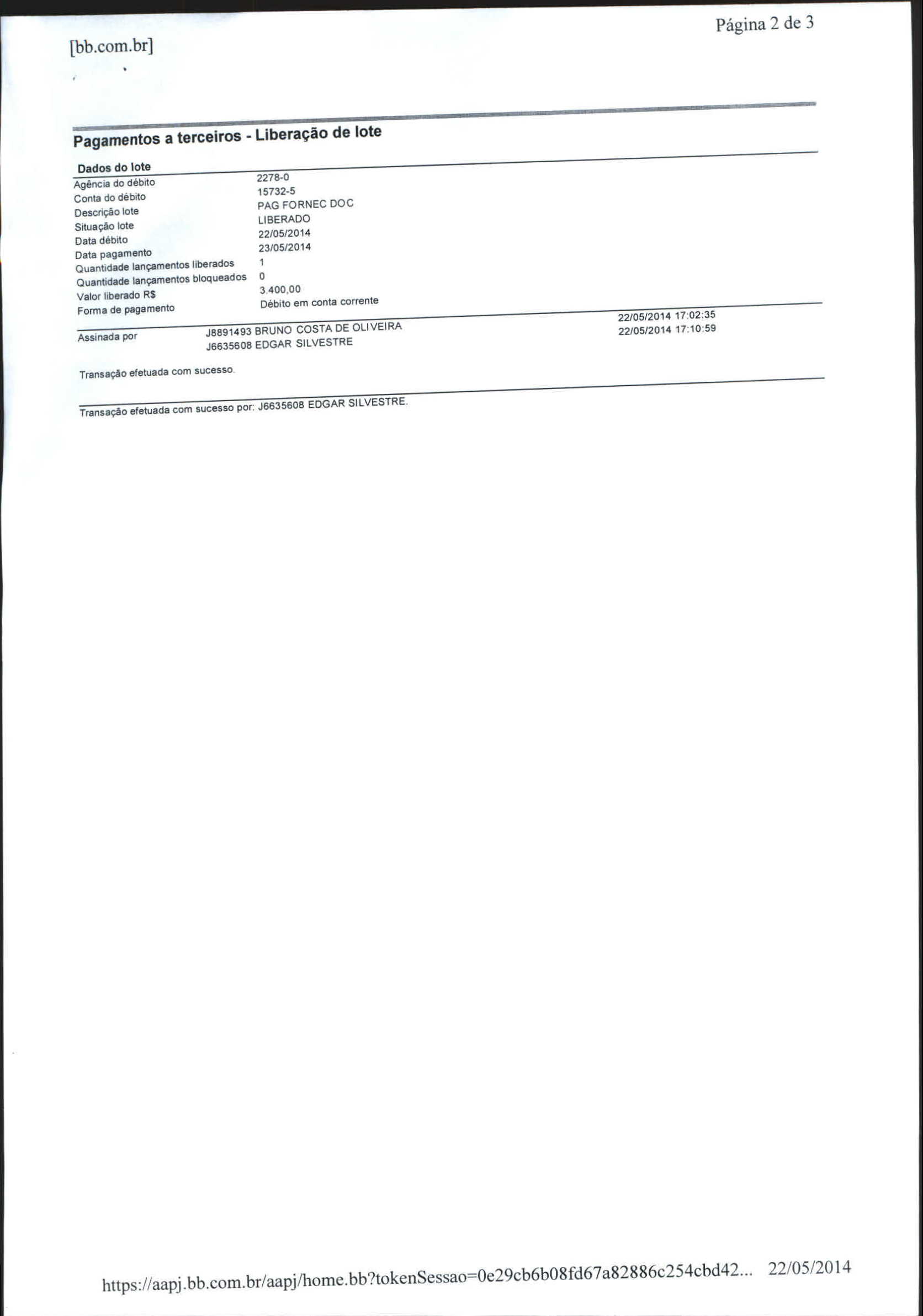 [bb.com.br]

Página 2 de 3

Pagamentos a terceiros - Liberação de lote

Dados do lote

| | |
|---|---|
| Agência do débito | 2278-0 |
| Conta do débito | 15732-5 |
| Descrição lote | PAG FORNEC DOC |
| Situação lote | LIBERADO |
| Data débito | 22/05/2014 |
| Data pagamento | 23/05/2014 |
| Quantidade lançamentos liberados | 1 |
| Quantidade lançamentos bloqueados | 0 |
| Valor liberado R$ | 3.400,00 |
| Forma de pagamento | Débito em conta corrente |

| | | |
|---|---|---|
| Assinada por | J8891493 BRUNO COSTA DE OLIVEIRA | 22/05/2014 17:02:35 |
| | J6635608 EDGAR SILVESTRE | 22/05/2014 17:10:59 |

Transação efetuada com sucesso.

Transação efetuada com sucesso por: J6635608 EDGAR SILVESTRE.

https://aapj.bb.com.br/aapj/home.bb?tokenSessao=0e29cb6b08fd67a82886c254cbd42... 22/05/2014